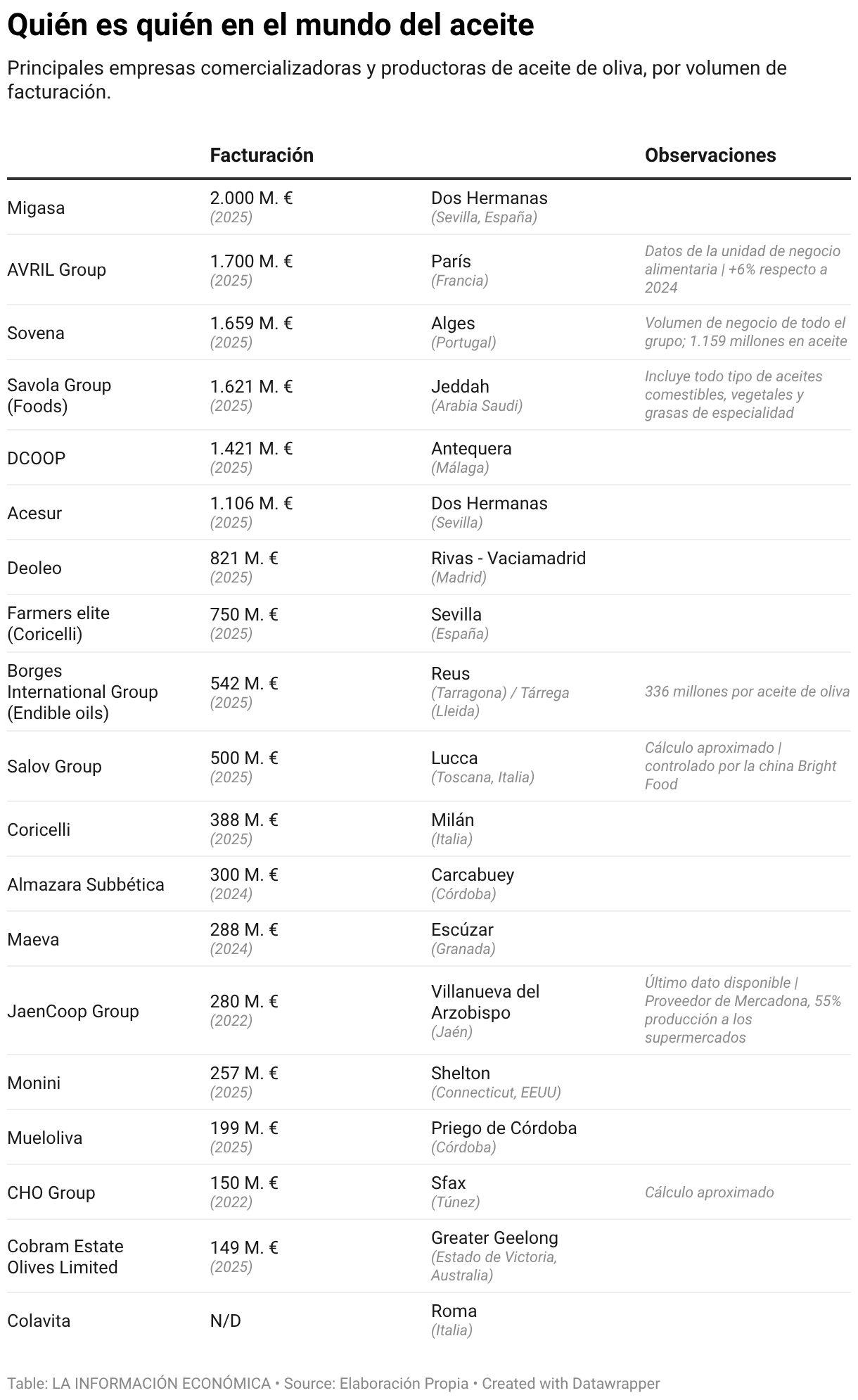 Quién es quién en el mundo del aceite

Principales empresas comercializadoras y productoras de aceite de oliva, por volumen de facturación.

| | Facturación | | Observaciones |
|---|---|---|---|
| Migasa | 2.000 M. € (2025) | Dos Hermanas (Sevilla, España) | |
| AVRIL Group | 1.700 M. € (2025) | París (Francia) | Datos de la unidad de negocio alimentaria \| +6% respecto a 2024 |
| Sovena | 1.659 M. € (2025) | Alges (Portugal) | Volumen de negocio de todo el grupo; 1.159 millones en aceite |
| Savola Group (Foods) | 1.621 M. € (2025) | Jeddah (Arabia Saudi) | Incluye todo tipo de aceites comestibles, vegetales y grasas de especialidad |
| DCOOP | 1.421 M. € (2025) | Antequera (Málaga) | |
| Acesur | 1.106 M. € (2025) | Dos Hermanas (Sevilla) | |
| Deoleo | 821 M. € (2025) | Rivas - Vaciamadrid (Madrid) | |
| Farmers elite (Coricelli) | 750 M. € (2025) | Sevilla (España) | |
| Borges International Group (Endible oils) | 542 M. € (2025) | Reus (Tarragona) / Tárrega (Lleida) | 336 millones por aceite de oliva |
| Salov Group | 500 M. € (2025) | Lucca (Toscana, Italia) | Cálculo aproximado \| controlado por la china Bright Food |
| Coricelli | 388 M. € (2025) | Milán (Italia) | |
| Almazara Subbética | 300 M. € (2024) | Carcabuey (Córdoba) | |
| Maeva | 288 M. € (2024) | Escúzar (Granada) | |
| JaenCoop Group | 280 M. € (2022) | Villanueva del Arzobispo (Jaén) | Último dato disponible \| Proveedor de Mercadona, 55% producción a los supermercados |
| Monini | 257 M. € (2025) | Shelton (Connecticut, EEUU) | |
| Mueloliva | 199 M. € (2025) | Priego de Córdoba (Córdoba) | |
| CHO Group | 150 M. € (2022) | Sfax (Túnez) | Cálculo aproximado |
| Cobram Estate Olives Limited | 149 M. € (2025) | Greater Geelong (Estado de Victoria, Australia) | |
| Colavita | N/D | Roma (Italia) | |

Table: LA INFORMACIÓN ECONÓMICA • Source: Elaboración Propia • Created with Datawrapper